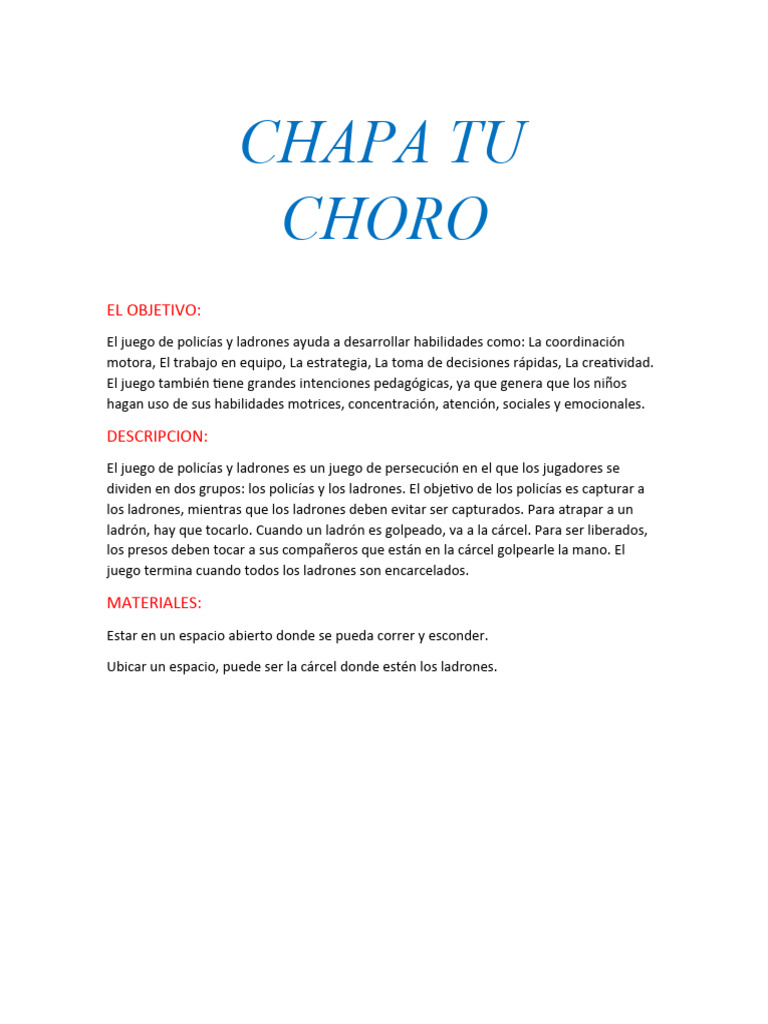 CHAPA TU
CHORO

EL OBJETIVO:

El juego de policías y ladrones ayuda a desarrollar habilidades como: La coordinación motora, El trabajo en equipo, La estrategia, La toma de decisiones rápidas, La creatividad. El juego también tiene grandes intenciones pedagógicas, ya que genera que los niños hagan uso de sus habilidades motrices, concentración, atención, sociales y emocionales.

DESCRIPCION:

El juego de policías y ladrones es un juego de persecución en el que los jugadores se dividen en dos grupos: los policías y los ladrones. El objetivo de los policías es capturar a los ladrones, mientras que los ladrones deben evitar ser capturados. Para atrapar a un ladrón, hay que tocarlo. Cuando un ladrón es golpeado, va a la cárcel. Para ser liberados, los presos deben tocar a sus compañeros que están en la cárcel golpearle la mano. El juego termina cuando todos los ladrones son encarcelados.

MATERIALES:

Estar en un espacio abierto donde se pueda correr y esconder.

Ubicar un espacio, puede ser la cárcel donde estén los ladrones.